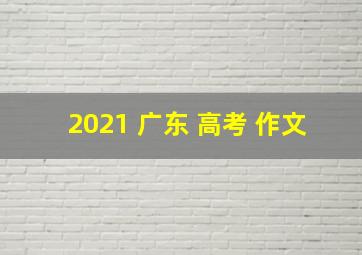 2021 广东 高考 作文